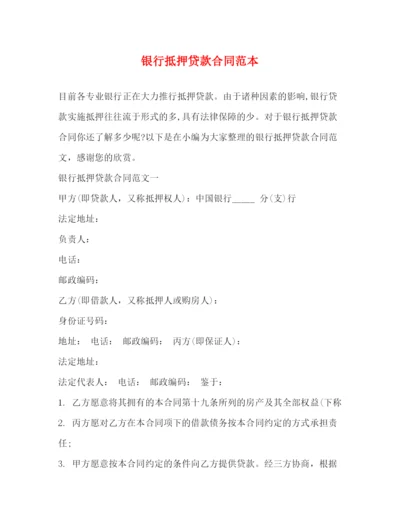 银行抵押贷款合同范本

目前各专业银行正在大力推行抵押贷款。由于诸种因素的影响,银行贷款实施抵押往往流于形式的多,具有法律保障的少。对于银行抵押贷款合同你还了解多少呢?以下是在小编为大家整理的银行抵押贷款合同范文,感谢您的欣赏。

银行抵押贷款合同范文一

甲方(即贷款人,又称抵押权人):中国银行_____ 分(支)行

法定地址:

负责人:

电话:

邮政编码:

乙方(即借款人,又称抵押人或购房人):

身份证号码:

地址: 电话: 邮政编码: 丙方(即保证人):

法定地址:

法定代表人: 电话: 邮政编码: 鉴于:

1. 乙方愿意将其拥有的本合同第十九条所列的房产及其全部权益(下称

2. 丙方愿对乙方在本合同项下的借款债务按本合同约定的方式承担责任;

3. 甲方愿意按本合同约定的条件向乙方提供贷款。经三方协商,根据